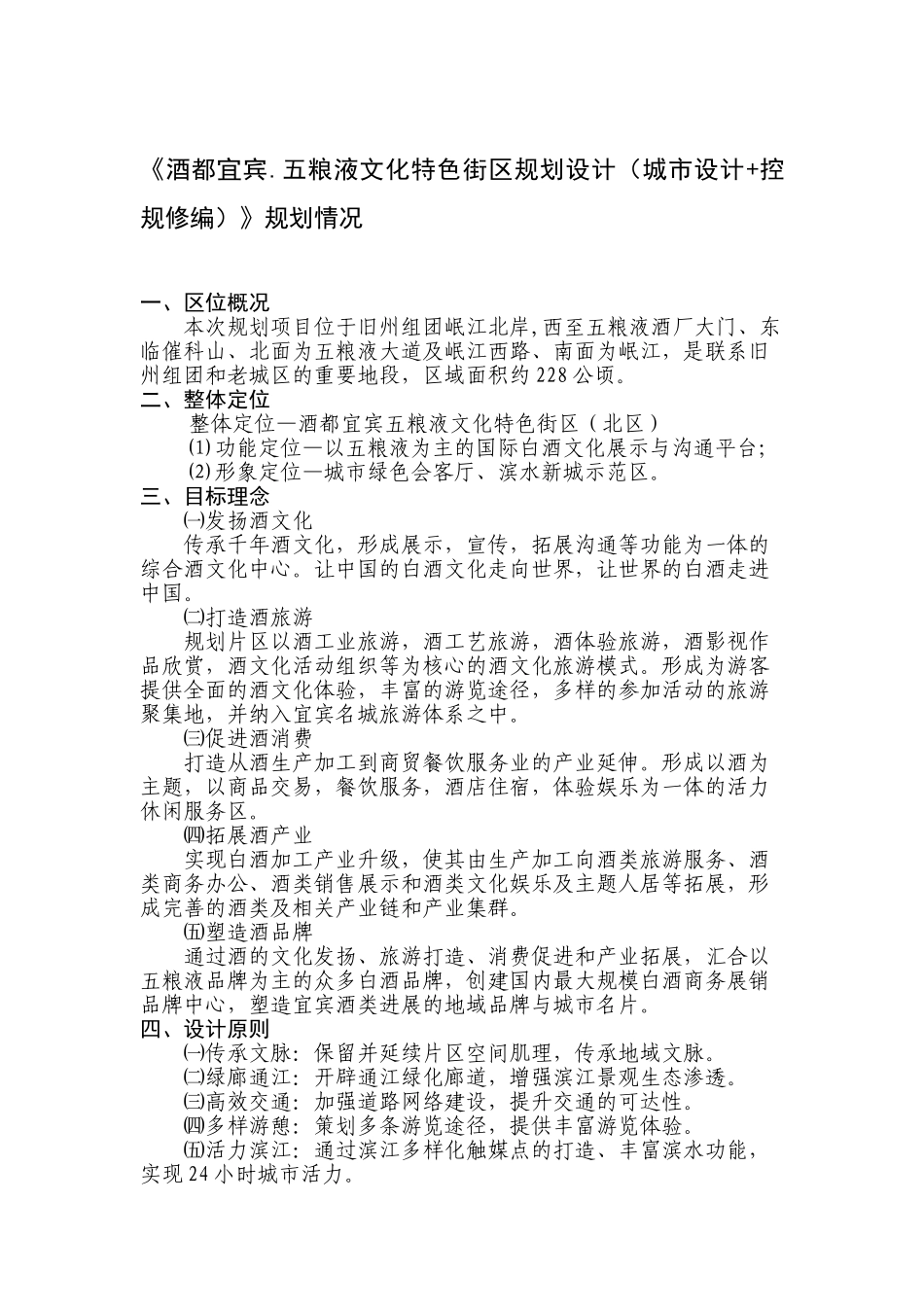 《酒都宜宾.五粮液文化特色街区规划设计（城市设计+控规修编）》规划情况

一、区位概况
本次规划项目位于旧州组团岷江北岸,西至五粮液酒厂大门、东临催科山、北面为五粮液大道及岷江西路、南面为岷江，是联系旧州组团和老城区的重要地段，区域面积约228公顷。
二、整体定位
整体定位—酒都宜宾五粮液文化特色街区（北区）
(1)功能定位—以五粮液为主的国际白酒文化展示与沟通平台;
(2)形象定位—城市绿色会客厅、滨水新城示范区。
三、目标理念
㈠发扬酒文化
传承千年酒文化，形成展示，宣传，拓展沟通等功能为一体的综合酒文化中心。让中国的白酒文化走向世界，让世界的白酒走进中国。
㈡打造酒旅游
规划片区以酒工业旅游，酒工艺旅游，酒体验旅游，酒影视作品欣赏，酒文化活动组织等为核心的酒文化旅游模式。形成为游客提供全面的酒文化体验，丰富的游览途径，多样的参加活动的旅游聚集地，并纳入宜宾名城旅游体系之中。
㈢促进酒消费
打造从酒生产加工到商贸餐饮服务业的产业延伸。形成以酒为主题，以商品交易，餐饮服务，酒店住宿，体验娱乐为一体的活力休闲服务区。
㈣拓展酒产业
实现白酒加工产业升级，使其由生产加工向酒类旅游服务、酒类商务办公、酒类销售展示和酒类文化娱乐及主题人居等拓展，形成完善的酒类及相关产业链和产业集群。
㈤塑造酒品牌
通过酒的文化发扬、旅游打造、消费促进和产业拓展，汇合以五粮液品牌为主的众多白酒品牌，创建国内最大规模白酒商务展销品牌中心，塑造宜宾酒类进展的地域品牌与城市名片。
四、设计原则
㈠传承文脉：保留并延续片区空间肌理，传承地域文脉。
㈡绿廊通江：开辟通江绿化廊道，增强滨江景观生态渗透。
㈢高效交通：加强道路网络建设，提升交通的可达性。
㈣多样游憩：策划多条游览途径，提供丰富游览体验。
㈤活力滨江：通过滨江多样化触媒点的打造、丰富滨水功能，实现24小时城市活力。